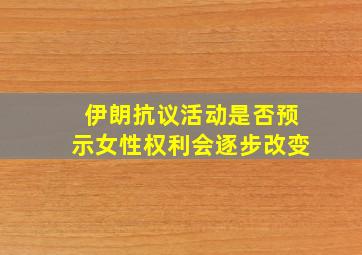 伊朗抗议活动是否预示女性权利会逐步改变